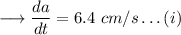 $\longrightarrow \frac{da}{dt} = 6.4\ cm/s \ldots (i)$